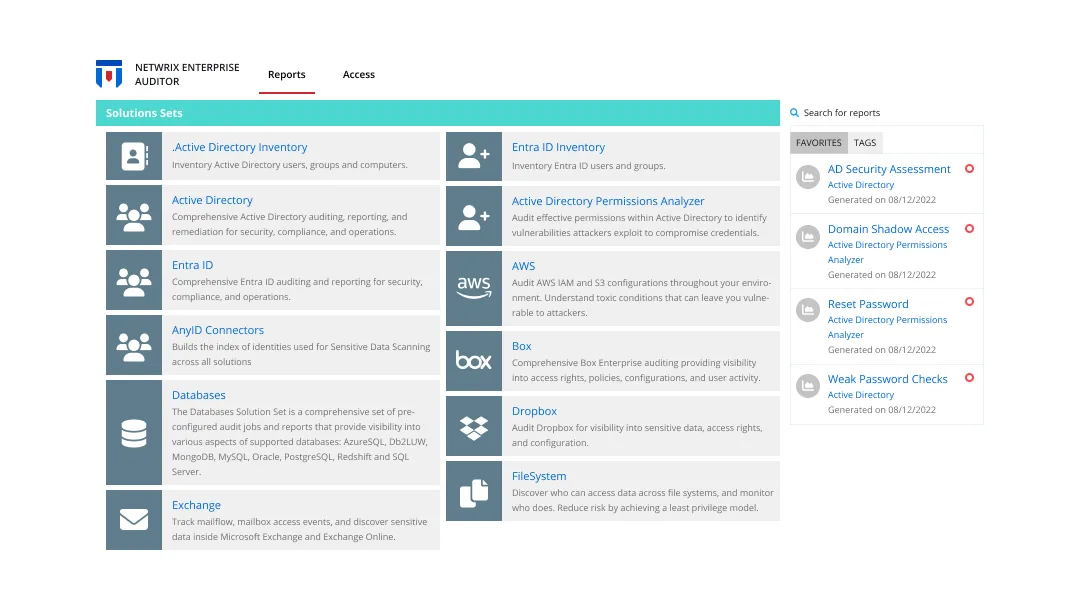 NETWRIX ENTERPRISE AUDITOR

Reports

Access

Solutions Sets

.Active Directory Inventory
Inventory Active Directory users, groups and computers.

Active Directory
Comprehensive Active Directory auditing, reporting, and remediation for security, compliance, and operations.

Entra ID
Comprehensive Entra ID auditing and reporting for security, compliance, and operations.

AnyID Connectors
Builds the index of identities used for Sensitive Data Scanning across all solutions

Databases
The Databases Solution Set is a comprehensive set of pre-configured audit jobs and reports that provide visibility into various aspects of supported databases: AzureSQL, Db2LUW, MongoDB, MySQL, Oracle, PostgreSQL, Redshift and SQL Server.

Exchange
Track mailflow, mailbox access events, and discover sensitive data inside Microsoft Exchange and Exchange Online.

Entra ID Inventory
Inventory Entra ID users and groups.

Active Directory Permissions Analyzer
Audit effective permissions within Active Directory to identify vulnerabilities attackers exploit to compromise credentials.

aws

AWS
Audit AWS IAM and S3 configurations throughout your environment. Understand toxic conditions that can leave you vulnerable to attackers.

box

Box
Comprehensive Box Enterprise auditing providing visibility into access rights, policies, configurations, and user activity.

Dropbox
Audit Dropbox for visibility into sensitive data, access rights, and configuration.

FileSystem
Discover who can access data across file systems, and monitor who does. Reduce risk by achieving a least privilege model.

Search for reports

FAVORITES TAGS

AD Security Assessment
Active Directory
Generated on 08/12/2022

Domain Shadow Access
Active Directory Permissions Analyzer
Generated on 08/12/2022

Reset Password
Active Directory Permissions Analyzer
Generated on 08/12/2022

Weak Password Checks
Active Directory
Generated on 08/12/2022